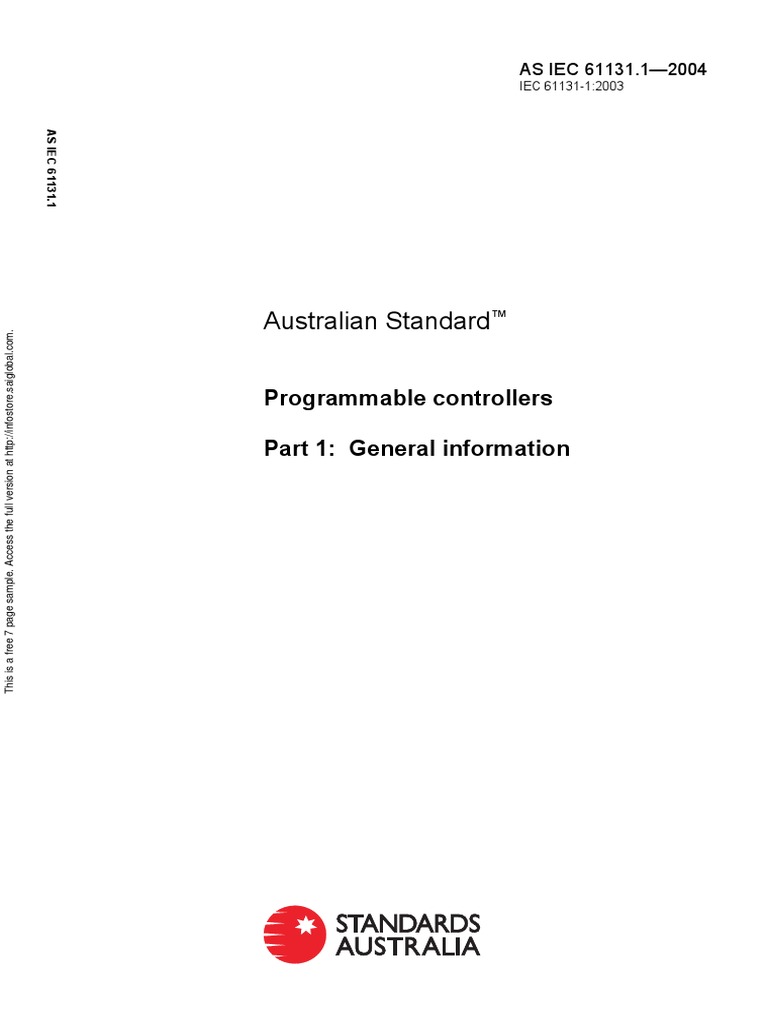 AS IEC 61131.1—2004
IEC 61131-1:2003

AS IEC 61131.1

This is a free 7 page sample. Access the full version at http://infostore.saiglobal.com.

Australian Standard™

Programmable controllers

Part 1: General information

STANDARDS AUSTRALIA